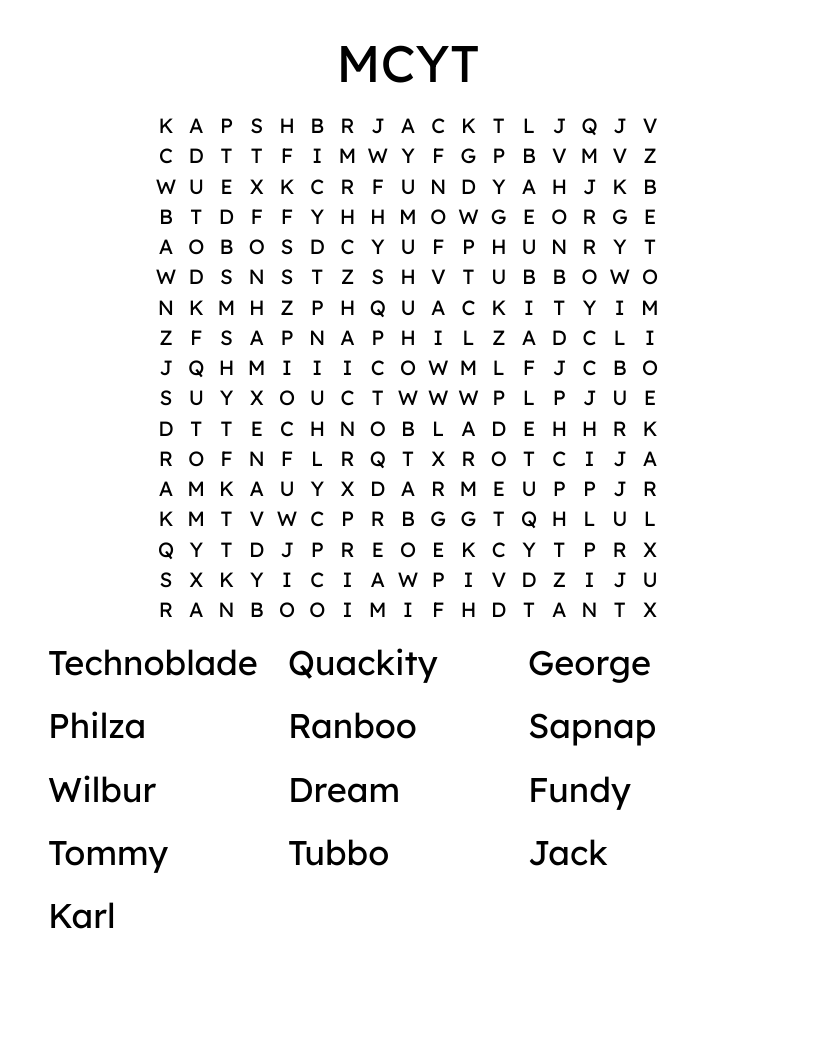 MCYT

K A P S H B R J A C K T L J Q J V
C D T T F I M W Y F G P B V M V Z
W U E X K C R F U N D Y A H J K B
B T D F F Y H H M O W G E O R G E
A O B O S D C Y U F P H U N R Y T
W D S N S T Z S H V T U B B O W O
N K M H Z P H Q U A C K I T Y I M
Z F S A P N A P H I L Z A D C L I
J Q H M I I I C O W M L F J C B O
S U Y X O U C T W W W P L P J U E
D T T E C H N O B L A D E H H R K
R O F N F L R Q T X R O T C I J A
A M K A U Y X D A R M E U P P J R
K M T V W C P R B G G T Q H L U L
Q Y T D J P R E O E K C Y T P R X
S X K Y I C I A W P I V D Z I J U
R A N B O O I M I F H D T A N T X

Technoblade
Philza
Wilbur
Tommy
Karl

Quackity
Ranboo
Dream
Tubbo

George
Sapnap
Fundy
Jack